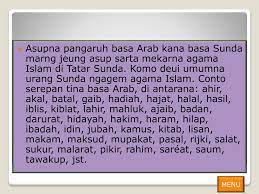 Asupna pangaruh basa Arab kana basa Sunda marng jeung asup sarta mekarna agama Islam di Tatar Sunda. Komo deui umumna urang Sunda ngagem agama Islam. Conto serepan tina basa Arab, di antarana: ahir, akal, batal, gaib, hadiah, hajat, halal, hasil, iblis, kiblat, lahir, mahluk, ajaib, badan, darurat, hidayah, hakim, haram, hilap, ibadah, idin, jubah, kamus, kitab, lisan, makam, maksud, mupakat, pasal, rijki, salat, sukur, malarat, pikir, rahim, saréat, saum, tawakup, jst.

MENU